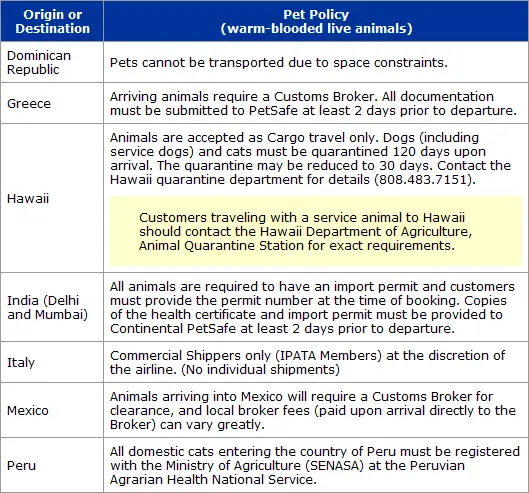 | Origin or Destination | Pet Policy (warm-blooded live animals) |
|---|---|
| Dominican Republic | Pets cannot be transported due to space constraints. |
| Greece | Arriving animals require a Customs Broker. All documentation must be submitted to PetSafe at least 2 days prior to departure. |
| Hawaii | Animals are accepted as Cargo travel only. Dogs (including service dogs) and cats must be quarantined 120 days upon arrival. The quarantine may be reduced to 30 days. Contact the Hawaii quarantine department for details (808.483.7151). Customers traveling with a service animal to Hawaii should contact the Hawaii Department of Agriculture, Animal Quarantine Station for exact requirements. |
| India (Delhi and Mumbai) | All animals are required to have an import permit and customers must provide the permit number at the time of booking. Copies of the health certificate and import permit must be provided to Continental PetSafe at least 2 days prior to departure. |
| Italy | Commercial Shippers only (IPATA Members) at the discretion of the airline. (No individual shipments) |
| Mexico | Animals arriving into Mexico will require a Customs Broker for clearance, and local broker fees (paid upon arrival directly to the Broker) can vary greatly. |
| Peru | All domestic cats entering the country of Peru must be registered with the Ministry of Agriculture (SENASA) at the Peruvian Agrarian Health National Service. |